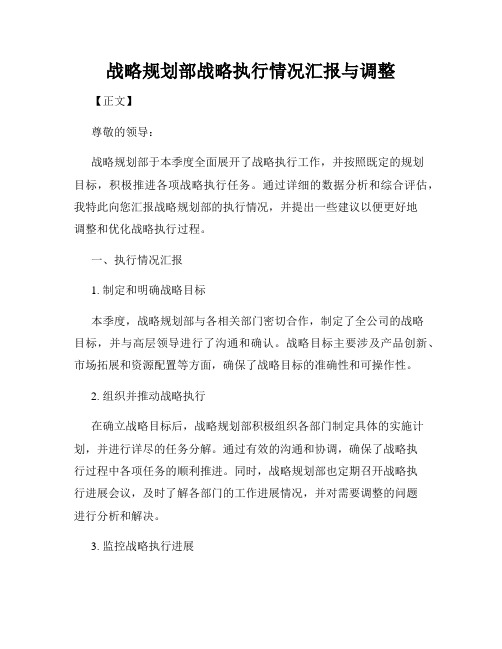 战略规划部战略执行情况汇报与调整

【正文】

尊敬的领导：

战略规划部于本季度全面展开了战略执行工作，并按照既定的规划目标，积极推进各项战略执行任务。通过详细的数据分析和综合评估，我特此向您汇报战略规划部的执行情况，并提出一些建议以便更好地调整和优化战略执行过程。

一、执行情况汇报

1. 制定和明确战略目标

本季度，战略规划部与各相关部门密切合作，制定了全公司的战略目标，并与高层领导进行了沟通和确认。战略目标主要涉及产品创新、市场拓展和资源配置等方面，确保了战略目标的准确性和可操作性。

2. 组织并推动战略执行

在确立战略目标后，战略规划部积极组织各部门制定具体的实施计划，并进行详尽的任务分解。通过有效的沟通和协调，确保了战略执行过程中各项任务的顺利推进。同时，战略规划部也定期召开战略执行进展会议，及时了解各部门的工作进展情况，并对需要调整的问题进行分析和解决。

3. 监控战略执行进展